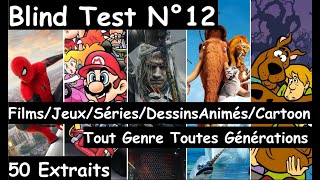 Blind Test N°12

Films/Jeux/Séries/DessinsAnimés/Cartoon

Tout Genre Toutes Générations

50 Extraits